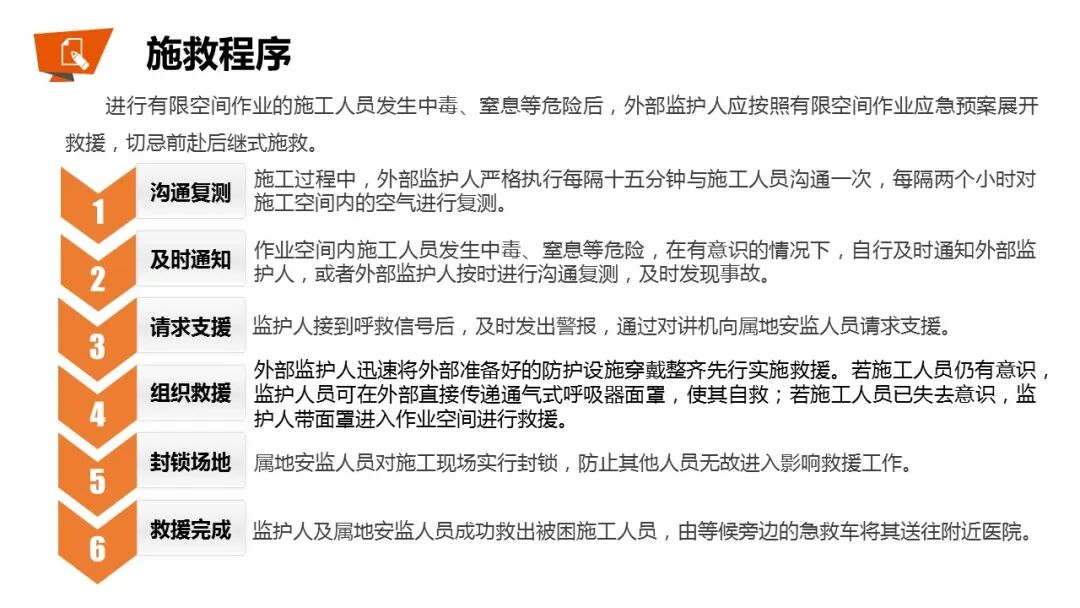 施救程序

进行有限空间作业的施工人员发生中毒、窒息等危险后，外部监护人应按照有限空间作业应急预案展开救援，切忌前赴后继式施救。

1

沟通复测

施工过程中，外部监护人严格执行每隔十五分钟与施工人员沟通一次，每隔两个小时对施工空间内的空气进行复测。

2

及时通知

作业空间内施工人员发生中毒、窒息等危险，在有意识的情况下，自行及时通知外部监护人，或者外部监护人按时进行沟通复测，及时发现事故。

3

请求支援

监护人接到呼救信号后，及时发出警报，通过对讲机向属地安监人员请求支援。

4

组织救援

外部监护人迅速将外部准备好的防护设施穿戴整齐先行实施救援。若施工人员仍有意识，监护人员可在外部直接传递通气式呼吸器面罩，使其自救；若施工人员已失去意识，监护人带面罩进入作业空间进行救援。

5

封锁场地

属地安监人员对施工现场实行封锁，防止其他人员无故进入影响救援工作。

6

救援完成

监护人及属地安监人员成功救出被困施工人员，由等候旁边的急救车将其送往附近医院。